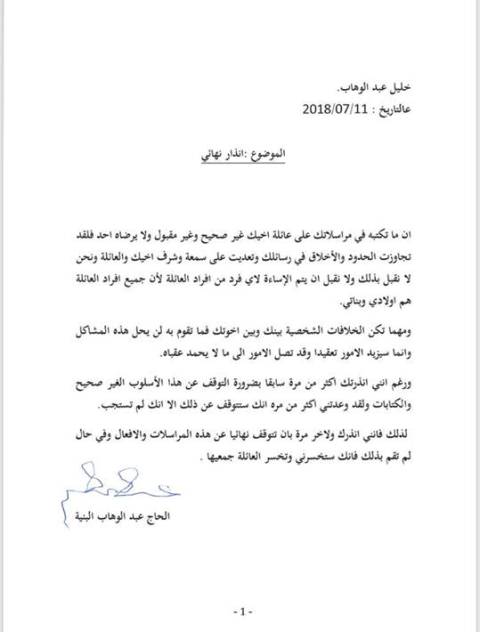 خليل عبد الوهاب.
عالتاريخ : 2018/07/11

الموضوع :انذار نهائي

ان ما تكتبه في مراسلاتك على عائلة اخيك غير صحيح وغير مقبول ولا يرضاه احد فلقد تجاوزت الحدود والأخلاق في رسائلك وتعديت على سمعة وشرف اخيك والعائلة ونحن لا نقبل بذلك ولا نقبل ان يتم الإساءة لاي فرد من افراد العائلة لأن جميع افراد العائلة هم اولادي وبناتي.

ومهما تكن الخلافات الشخصية بينك وبين اخوتك فما تقوم به لن يحل هذه المشاكل وانما سيزيد الامور تعقيدا وقد تصل الامور الى ما لا يحمد عقباه.

ورغم انني انذرتك اكثر من مرة سابقا بضرورة التوقف عن هذا الأسلوب الغير صحيح والكتابات ولقد وعدتني أكثر من مره انك ستتوقف عن ذلك الا انك لم تستجب.

لذلك فانني انذرك ولاخر مرة بان تتوقف نهائيا عن هذه المراسلات والافعال وفي حال لم تقم بذلك فانك ستخسرني وتخسر العائلة جميعها .

الحاج عبد الوهاب البنية

- 1 -